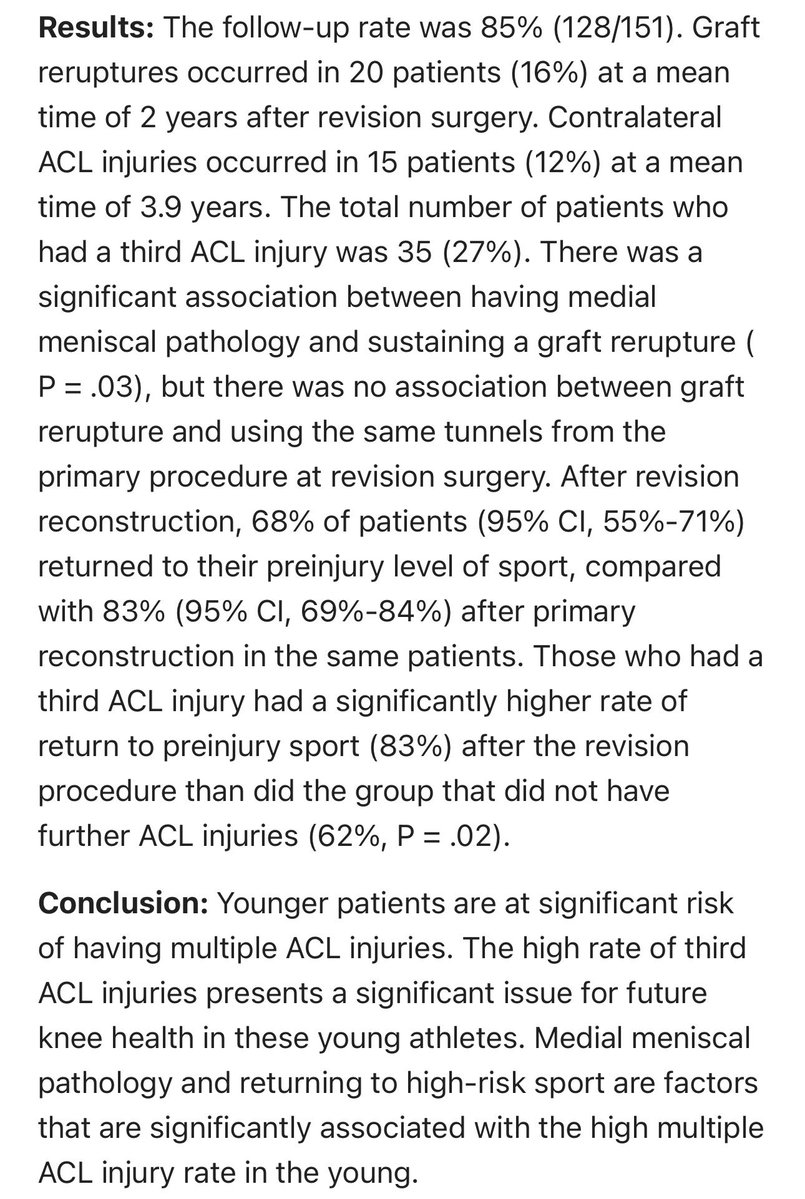 **Results:** The follow-up rate was 85% (128/151). Graft reruptures occurred in 20 patients (16%) at a mean time of 2 years after revision surgery. Contralateral ACL injuries occurred in 15 patients (12%) at a mean time of 3.9 years. The total number of patients who had a third ACL injury was 35 (27%). There was a significant association between having medial meniscal pathology and sustaining a graft rerupture ( P = .03), but there was no association between graft rerupture and using the same tunnels from the primary procedure at revision surgery. After revision reconstruction, 68% of patients (95% CI, 55%-71%) returned to their preinjury level of sport, compared with 83% (95% CI, 69%-84%) after primary reconstruction in the same patients. Those who had a third ACL injury had a significantly higher rate of return to preinjury sport (83%) after the revision procedure than did the group that did not have further ACL injuries (62%, P = .02).

**Conclusion:** Younger patients are at significant risk of having multiple ACL injuries. The high rate of third ACL injuries presents a significant issue for future knee health in these young athletes. Medial meniscal pathology and returning to high-risk sport are factors that are significantly associated with the high multiple ACL injury rate in the young.